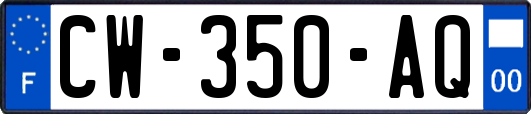 F
CW-350-AQ
00